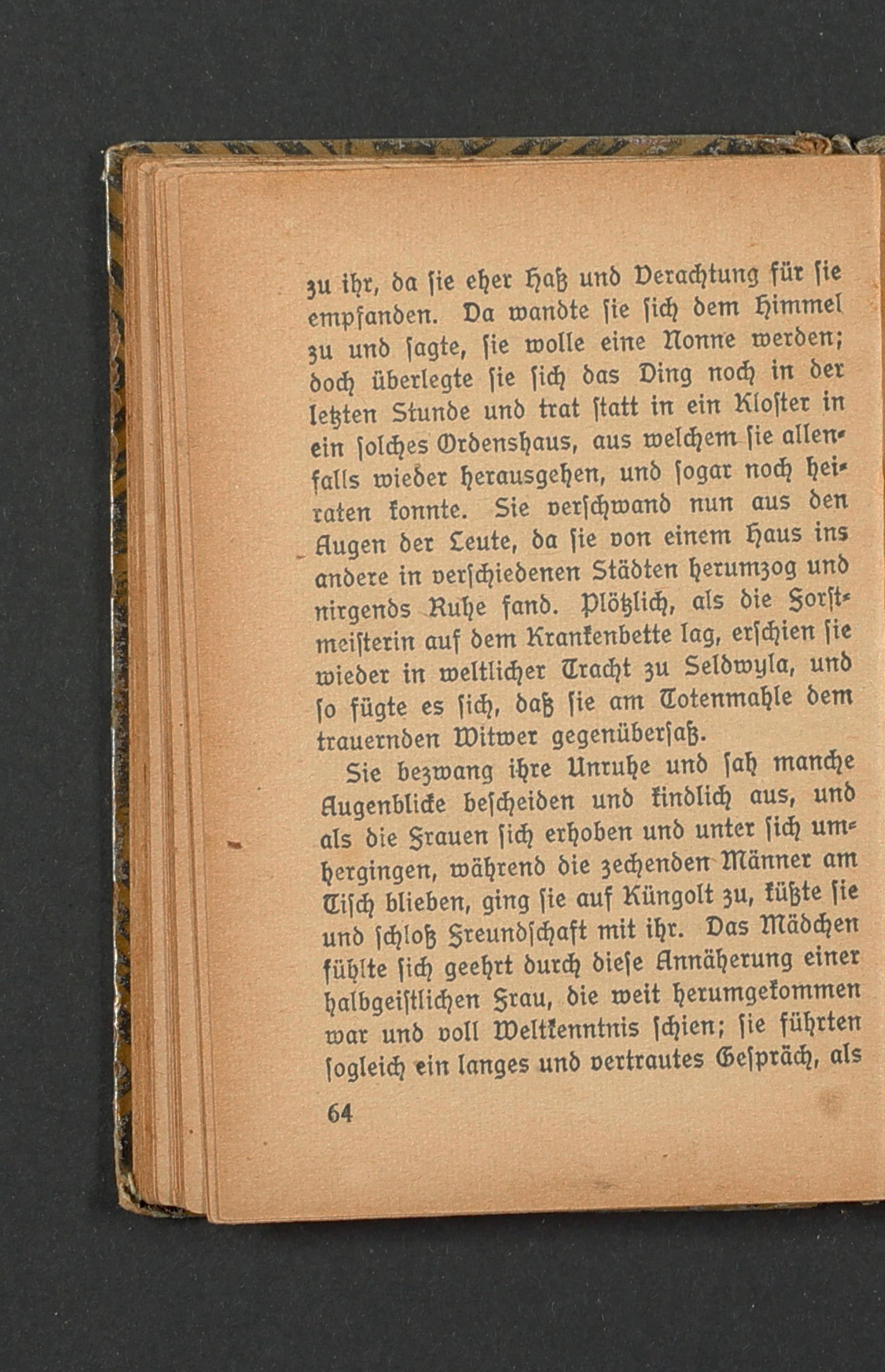 zu ihr, da sie eher Haß und Verachtung für sie empfanden. Da wandte sie sich dem Himmel zu und sagte, sie wolle eine Nonne werden; doch überlegte sie sich das Ding noch in der letzten Stunde und trat statt in ein Kloster in ein solches Ordenshaus, aus welchem sie allenfalls wieder herausgehen, und sogar noch heiraten konnte. Sie verschwand nun aus den Augen der Leute, da sie von einem Haus ins andere in verschiedenen Städten herumzog und nirgends Ruhe fand. Plötzlich, als die Forstmeisterin auf dem Krankenbette lag, erschien sie wieder in weltlicher Tracht zu Seldwyla, und so fügte es sich, daß sie am Totenmahle dem trauernden Witwer gegenübersaß.

Sie bezwang ihre Unruhe und sah manche Augenblicke bescheiden und kindlich aus, und als die Frauen sich erhoben und unter sich umhergingen, während die zechenden Männer am Tisch blieben, ging sie auf Küngolt zu, küßte sie und schloß Freundschaft mit ihr. Das Mädchen fühlte sich geehrt durch diese Annäherung einer halbgeistlichen Frau, die weit herumgekommen war und voll Weltkenntnis schien; sie führten sogleich ein langes und vertrautes Gespräch, als

64